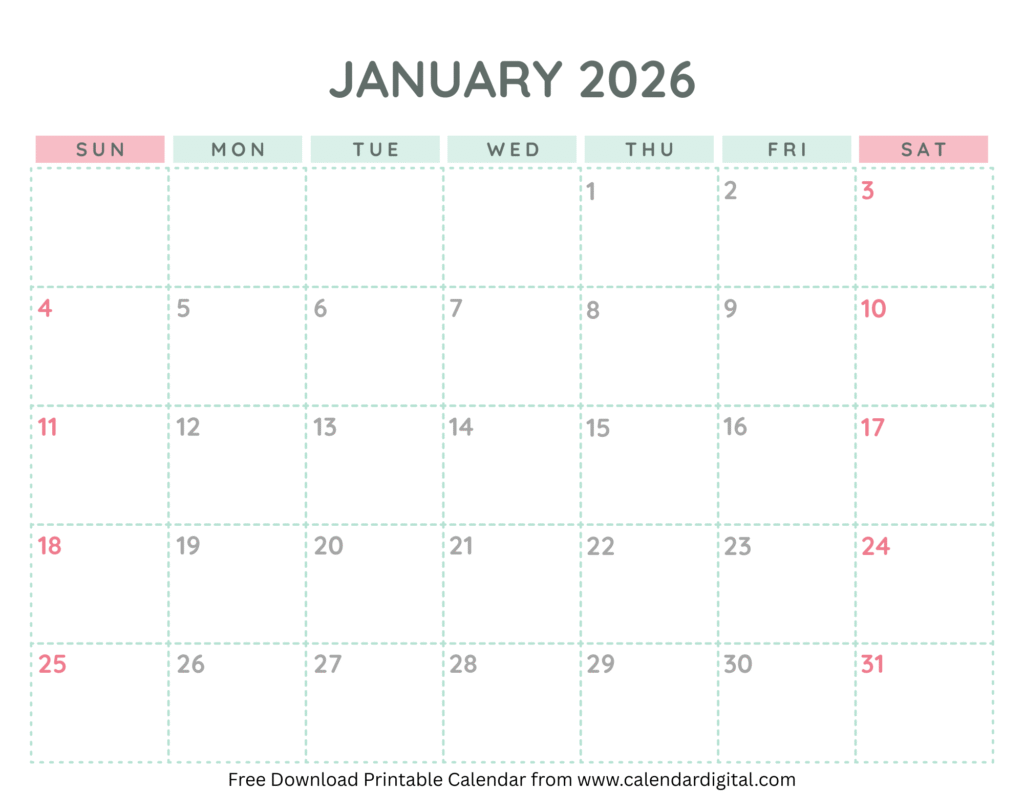 JANUARY 2026

| SUN | MON | TUE | WED | THU | FRI | SAT |
|---|---|---|---|---|---|---|
| | | | | 1 | 2 | 3 |
| 4 | 5 | 6 | 7 | 8 | 9 | 10 |
| 11 | 12 | 13 | 14 | 15 | 16 | 17 |
| 18 | 19 | 20 | 21 | 22 | 23 | 24 |
| 25 | 26 | 27 | 28 | 29 | 30 | 31 |

Free Download Printable Calendar from www.calendardigital.com